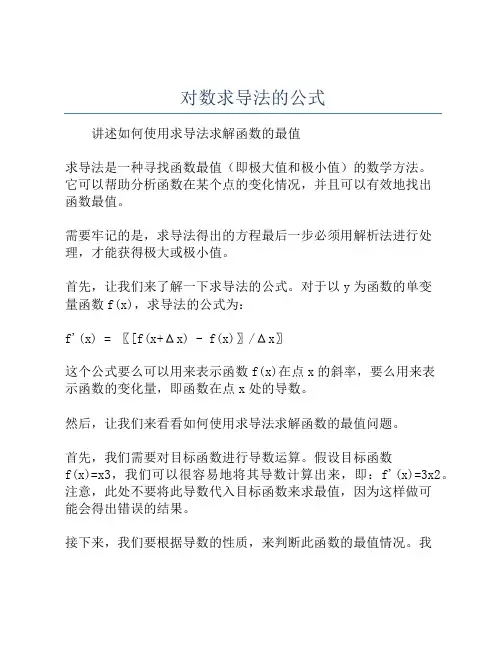 对数求导法的公式

讲述如何使用求导法求解函数的最值

求导法是一种寻找函数最值（即极大值和极小值）的数学方法。它可以帮助分析函数在某个点的变化情况，并且可以有效地找出函数最值。

需要牢记的是，求导法得出的方程最后一步必须用解析法进行处理，才能获得极大或极小值。

首先，让我们来了解一下求导法的公式。对于以 y 为函数的单变量函数 f(x)，求导法的公式为：

f'(x) = 〖[f(x+Δx) - f(x)〗/Δx〗

这个公式要么可以用来表示函数 f(x)在点 x 的斜率，要么用来表示函数的变化量，即函数在点 x 处的导数。

然后，让我们来看看如何使用求导法求解函数的最值问题。

首先，我们需要对目标函数进行导数运算。假设目标函数 f(x)=x3，我们可以很容易地将其导数计算出来，即：f'(x)=3x2。注意，此处不要将此导数代入目标函数来求最值，因为这样做可能会得出错误的结果。

接下来，我们要根据导数的性质，来判断此函数的最值情况。我